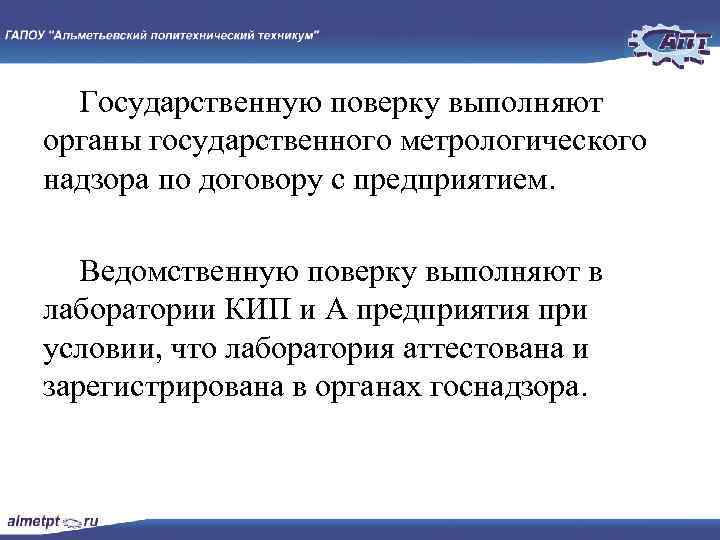 ГАПОУ "Альметьевский политехнический техникум"

АПТ

Государственную поверку выполняют органы государственного метрологического надзора по договору с предприятием.

Ведомственную поверку выполняют в лаборатории КИП и А предприятия при условии, что лаборатория аттестована и зарегистрирована в органах госнадзора.

almetpt.ru